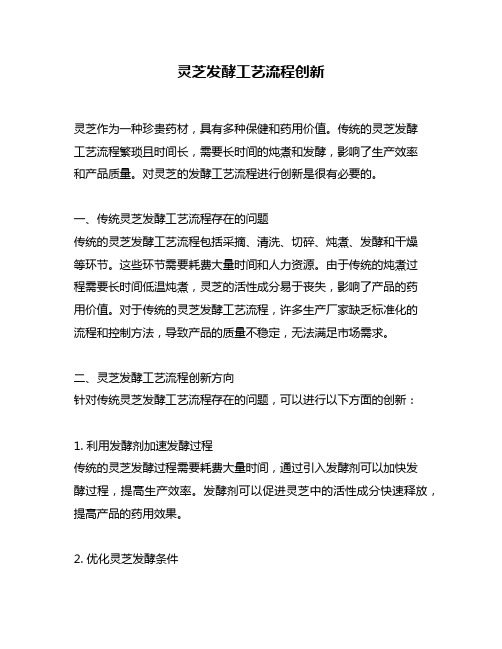 灵芝发酵工艺流程创新

灵芝作为一种珍贵药材，具有多种保健和药用价值。传统的灵芝发酵工艺流程繁琐且时间长，需要长时间的炖煮和发酵，影响了生产效率和产品质量。对灵芝的发酵工艺流程进行创新是很有必要的。

一、传统灵芝发酵工艺流程存在的问题
传统的灵芝发酵工艺流程包括采摘、清洗、切碎、炖煮、发酵和干燥等环节。这些环节需要耗费大量时间和人力资源。由于传统的炖煮过程需要长时间低温炖煮，灵芝的活性成分易于丧失，影响了产品的药用价值。对于传统的灵芝发酵工艺流程，许多生产厂家缺乏标准化的流程和控制方法，导致产品的质量不稳定，无法满足市场需求。

二、灵芝发酵工艺流程创新方向
针对传统灵芝发酵工艺流程存在的问题，可以进行以下方面的创新：

1. 利用发酵剂加速发酵过程
传统的灵芝发酵过程需要耗费大量时间，通过引入发酵剂可以加快发酵过程，提高生产效率。发酵剂可以促进灵芝中的活性成分快速释放，提高产品的药用效果。

2. 优化灵芝发酵条件